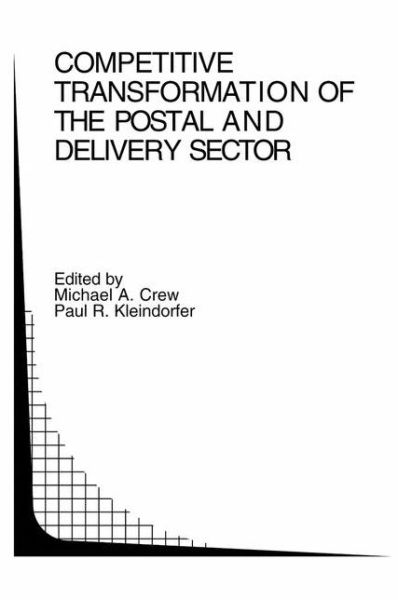 COMPETITIVE TRANSFORMATION OF THE POSTAL AND DELIVERY SECTOR

Edited by
Michael A. Crew
Paul R. Kleindorfer